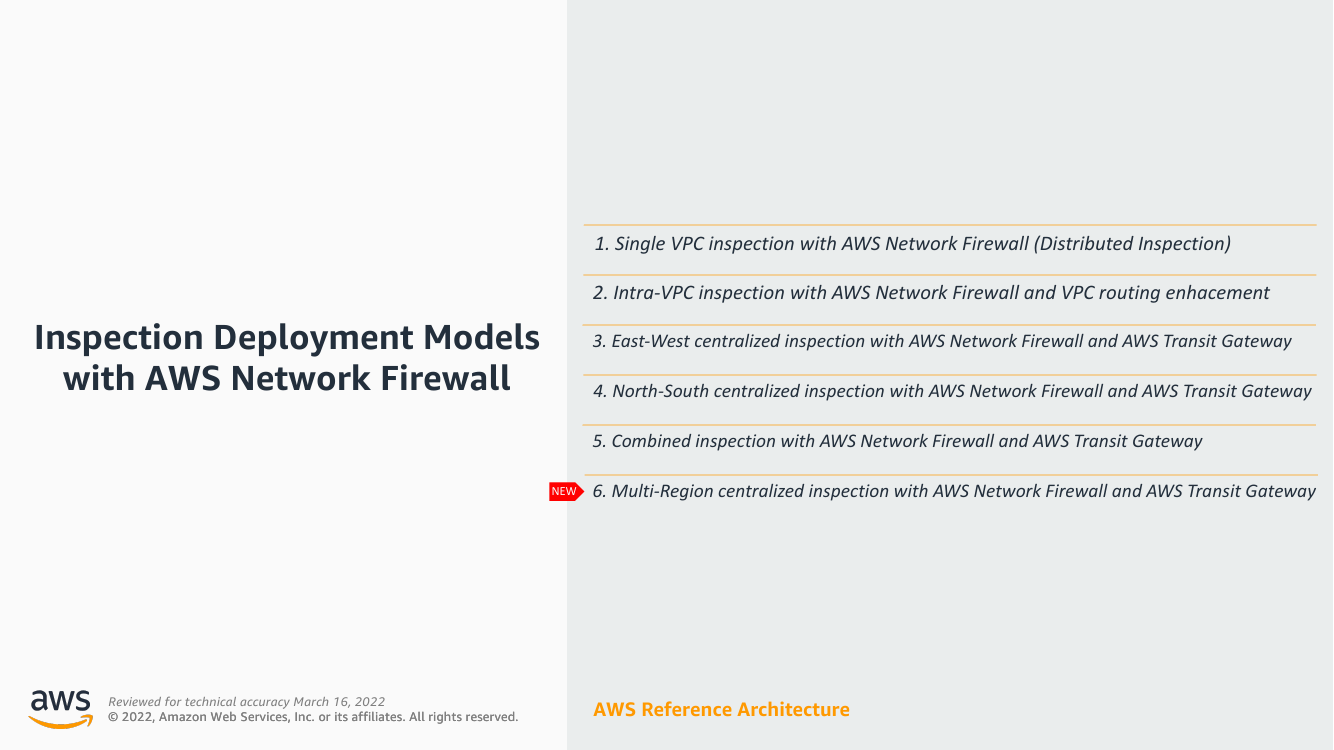 Inspection Deployment Models with AWS Network Firewall

1. Single VPC inspection with AWS Network Firewall (Distributed Inspection)

2. Intra-VPC inspection with AWS Network Firewall and VPC routing enhacement

3. East-West centralized inspection with AWS Network Firewall and AWS Transit Gateway

4. North-South centralized inspection with AWS Network Firewall and AWS Transit Gateway

5. Combined inspection with AWS Network Firewall and AWS Transit Gateway

NEW 6. Multi-Region centralized inspection with AWS Network Firewall and AWS Transit Gateway

aws

Reviewed for technical accuracy March 16, 2022
© 2022, Amazon Web Services, Inc. or its affiliates. All rights reserved.

AWS Reference Architecture